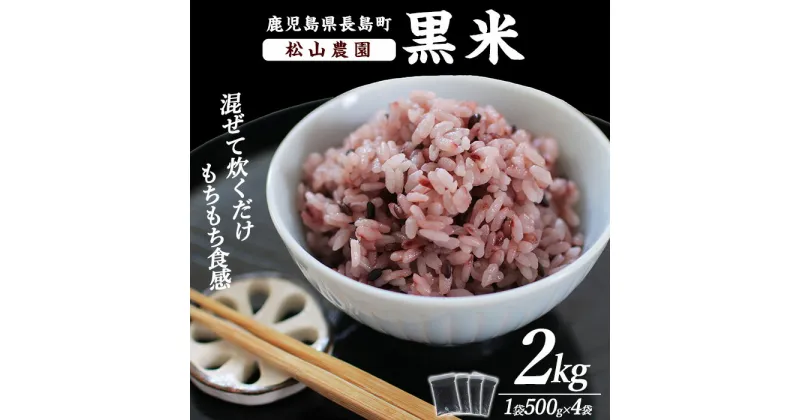 鹿児島県長島町
松山農園
黒米

混ぜて炊くだけ
もちもち食感

2kg
1袋500g×4袋